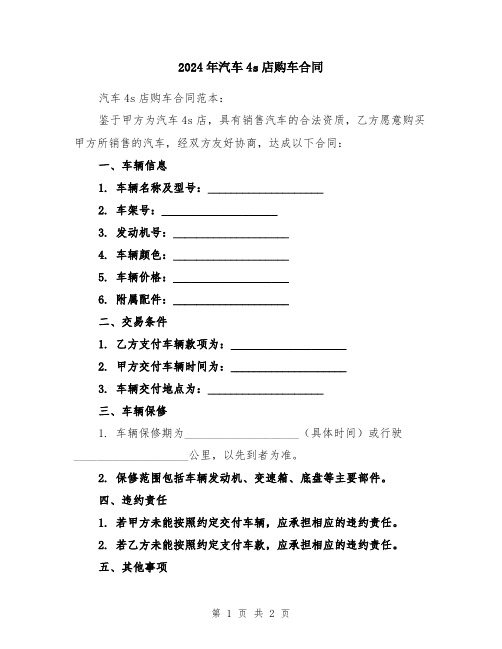 2024年汽车4s店购车合同

汽车4s店购车合同范本：

鉴于甲方为汽车4s店，具有销售汽车的合法资质，乙方愿意购买甲方所销售的汽车，经双方友好协商，达成以下合同：

一、车辆信息

1. 车辆名称及型号：____________________

2. 车架号：____________________

3. 发动机号：____________________

4. 车辆颜色：____________________

5. 车辆价格：____________________

6. 附属配件：____________________

二、交易条件

1. 乙方支付车辆款项为：____________________

2. 甲方交付车辆时间为：____________________

3. 车辆交付地点为：____________________

三、车辆保修

1. 车辆保修期为____________________（具体时间）或行驶____________________公里，以先到者为准。

2. 保修范围包括车辆发动机、变速箱、底盘等主要部件。

四、违约责任

1. 若甲方未能按照约定交付车辆，应承担相应的违约责任。

2. 若乙方未能按照约定支付车款，应承担相应的违约责任。

五、其他事项

第 1 页 共 2 页